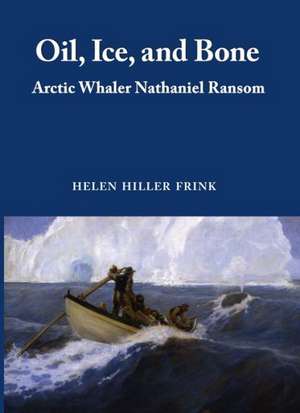 Oil, Ice, and Bone

Arctic Whaler Nathaniel Ransom

HELEN HILLER FRINK